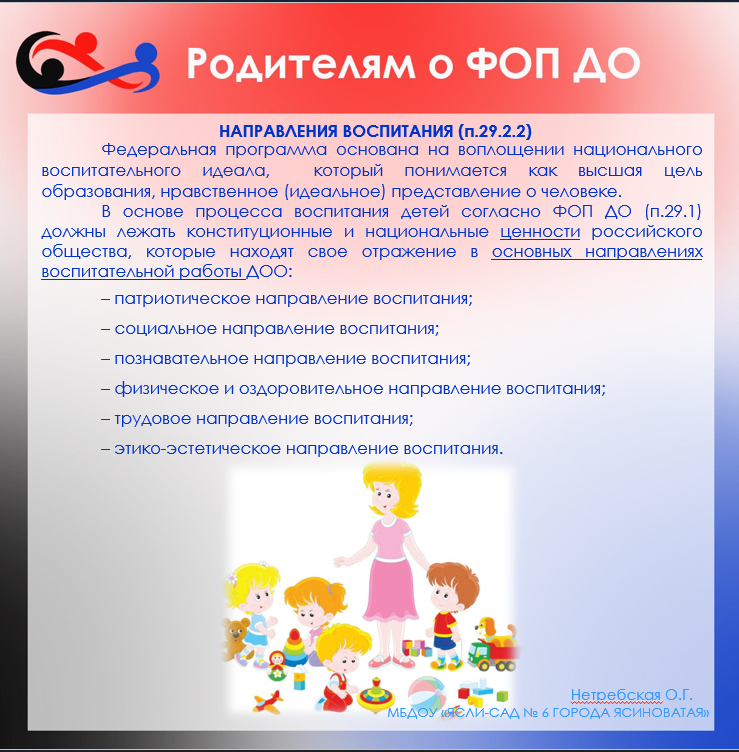 Родителям о ФОП ДО

НАПРАВЛЕНИЯ ВОСПИТАНИЯ (п.29.2.2)

Федеральная программа основана на воплощении национального воспитательного идеала, который понимается как высшая цель образования, нравственное (идеальное) представление о человеке.

В основе процесса воспитания детей согласно ФОП ДО (п.29.1) должны лежать конституционные и национальные ценности российского общества, которые находят свое отражение в основных направлениях воспитательной работы ДОО:

– патриотическое направление воспитания;

– социальное направление воспитания;

– познавательное направление воспитания;

– физическое и оздоровительное направление воспитания;

– трудовое направление воспитания;

– этико-эстетическое направление воспитания.

Нетребская О.Г.
МБДОУ «ЯСЛИ-САД № 6 ГОРОДА ЯСИНОВАТАЯ»